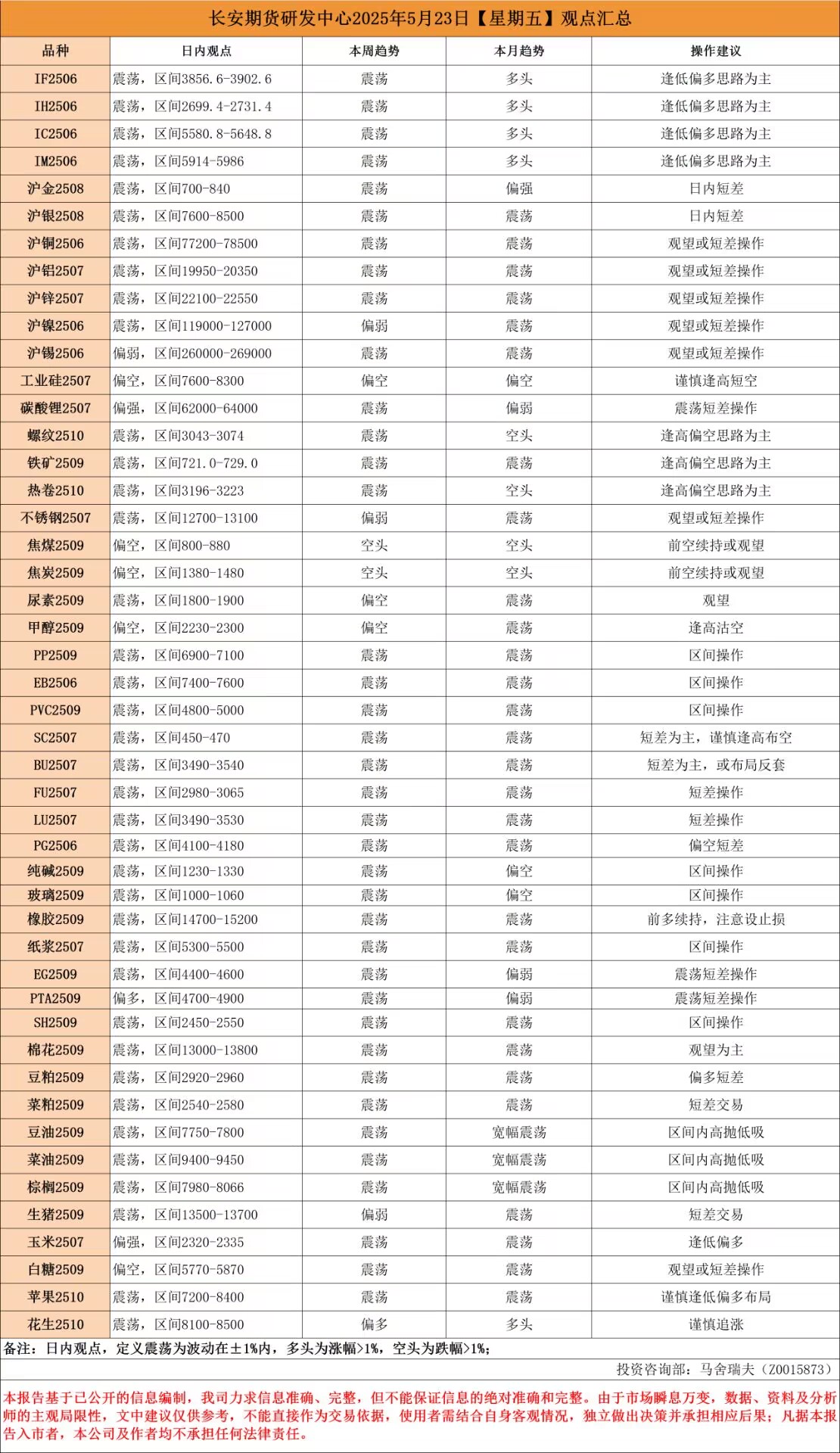 长安期货研发中心2025年5月23日【星期五】观点汇总

| 品种 | 日内观点 | 本周趋势 | 本月趋势 | 操作建议 |
|---|---|---|---|---|
| IF2506 | 震荡，区间3856.6-3902.6 | 震荡 | 多头 | 逢低偏多思路为主 |
| IH2506 | 震荡，区间2699.4-2731.4 | 震荡 | 多头 | 逢低偏多思路为主 |
| IC2506 | 震荡，区间5580.8-5648.8 | 震荡 | 多头 | 逢低偏多思路为主 |
| IM2506 | 震荡，区间5914-5986 | 震荡 | 多头 | 逢低偏多思路为主 |
| 沪金2508 | 震荡，区间700-840 | 震荡 | 偏强 | 日内短差 |
| 沪银2508 | 震荡，区间7600-8500 | 震荡 | 震荡 | 日内短差 |
| 沪铜2506 | 震荡，区间77200-78500 | 震荡 | 震荡 | 观望或短差操作 |
| 沪铝2507 | 震荡，区间19950-20350 | 震荡 | 震荡 | 观望或短差操作 |
| 沪锌2507 | 震荡，区间22100-22550 | 震荡 | 震荡 | 观望或短差操作 |
| 沪镍2506 | 震荡，区间119000-127000 | 偏弱 | 震荡 | 观望或短差操作 |
| 沪锡2506 | 偏弱，区间260000-269000 | 震荡 | 震荡 | 观望或短差操作 |
| 工业硅2507 | 偏空，区间7600-8300 | 偏空 | 偏空 | 谨慎逢高短空 |
| 碳酸锂2507 | 偏强，区间62000-64000 | 震荡 | 偏弱 | 震荡短差操作 |
| 螺纹2510 | 震荡，区间3043-3074 | 震荡 | 空头 | 逢高偏空思路为主 |
| 铁矿2509 | 震荡，区间721.0-729.0 | 震荡 | 震荡 | 逢高偏空思路为主 |
| 热卷2510 | 震荡，区间3196-3223 | 震荡 | 空头 | 逢高偏空思路为主 |
| 不锈钢2507 | 震荡，区间12700-13100 | 偏弱 | 震荡 | 观望或短差操作 |
| 焦煤2509 | 偏空，区间800-880 | 空头 | 空头 | 前空续持或观望 |
| 焦炭2509 | 偏空，区间1380-1480 | 空头 | 空头 | 前空续持或观望 |
| 尿素2509 | 震荡，区间1800-1900 | 偏空 | 震荡 | 观望 |
| 甲醇2509 | 偏空，区间2230-2300 | 偏空 | 震荡 | 逢高沽空 |
| PP2509 | 震荡，区间6900-7100 | 震荡 | 震荡 | 区间操作 |
| EB2506 | 震荡，区间7400-7600 | 震荡 | 震荡 | 区间操作 |
| PVC2509 | 震荡，区间4800-5000 | 震荡 | 震荡 | 区间操作 |
| SC2507 | 震荡，区间450-470 | 震荡 | 震荡 | 短差为主，谨慎逢高布空 |
| BU2507 | 震荡，区间3490-3540 | 震荡 | 震荡 | 短差为主，或布局反套 |
| FU2507 | 震荡，区间2980-3065 | 震荡 | 震荡 | 短差操作 |
| LU2507 | 震荡，区间3490-3530 | 震荡 | 震荡 | 短差操作 |
| PG2506 | 震荡，区间4100-4180 | 震荡 | 震荡 | 偏空短差 |
| 纯碱2509 | 震荡，区间1230-1330 | 震荡 | 偏空 | 区间操作 |
| 玻璃2509 | 震荡，区间1000-1060 | 震荡 | 偏空 | 区间操作 |
| 橡胶2509 | 震荡，区间14700-15200 | 震荡 | 震荡 | 前多续持，注意设止损 |
| 纸浆2507 | 震荡，区间5300-5500 | 震荡 | 震荡 | 区间操作 |
| EG2509 | 震荡，区间4400-4600 | 震荡 | 偏弱 | 震荡短差操作 |
| PTA2509 | 偏多，区间4700-4900 | 震荡 | 偏弱 | 震荡短差操作 |
| SH2509 | 震荡，区间2450-2550 | 震荡 | 震荡 | 区间操作 |
| 棉花2509 | 震荡，区间13000-13800 | 震荡 | 震荡 | 观望为主 |
| 豆粕2509 | 震荡，区间2920-2960 | 震荡 | 震荡 | 偏多短差 |
| 菜粕2509 | 震荡，区间2540-2580 | 震荡 | 震荡 | 短差交易 |
| 豆油2509 | 震荡，区间7750-7800 | 震荡 | 宽幅震荡 | 区间内高抛低吸 |
| 菜油2509 | 震荡，区间9400-9450 | 震荡 | 宽幅震荡 | 区间内高抛低吸 |
| 棕榈2509 | 震荡，区间7980-8066 | 震荡 | 宽幅震荡 | 区间内高抛低吸 |
| 生猪2509 | 震荡，区间13500-13700 | 偏弱 | 震荡 | 短差交易 |
| 玉米2507 | 偏强，区间2320-2335 | 震荡 | 震荡 | 逢低偏多 |
| 白糖2509 | 偏空，区间5770-5870 | 震荡 | 震荡 | 观望或短差操作 |
| 苹果2510 | 震荡，区间7200-8400 | 震荡 | 震荡 | 谨慎逢低偏多布局 |
| 花生2510 | 震荡，区间8100-8500 | 偏多 | 多头 | 谨慎追涨 |

备注：日内观点，定义震荡为波动在±1%内，多头为涨幅>1%，空头为跌幅>1%；

投资咨询部：马舍瑞夫（Z0015873）

本报告基于已公开的信息编制，我司力求信息准确、完整，但不能保证信息的绝对准确和完整。由于市场瞬息万变，数据、资料及分析师的主观局限性，文中建议仅供参考，不能直接作为交易依据，使用者需结合自身客观情况，独立做出决策并承担相应后果；凡据本报告入市者，本公司及作者均不承担任何法律责任。